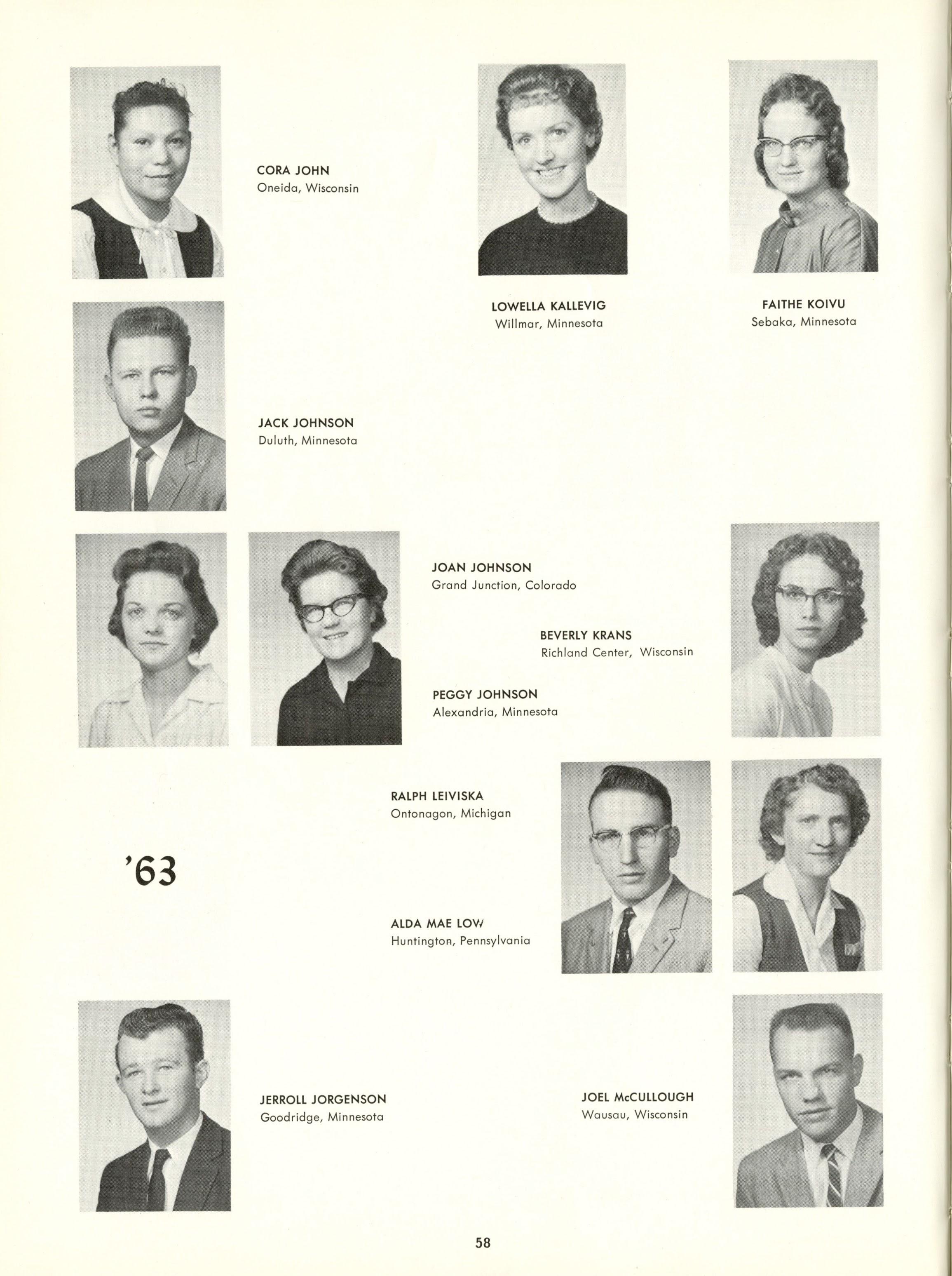 CORA JOHN
Oneida, Wisconsin

LOWELLA KALLEVIG
Willmar, Minnesota

FAITHE KOIVU
Sebaka, Minnesota

JACK JOHNSON
Duluth, Minnesota

JOAN JOHNSON
Grand Junction, Colorado

BEVERLY KRANS
Richland Center, Wisconsin

PEGGY JOHNSON
Alexandria, Minnesota

RALPH LEIVISKA
Ontonagon, Michigan

'63

ALDA MAE LOW
Huntington, Pennsylvania

JERROLL JORGENSON
Goodridge, Minnesota

JOEL McCULLOUGH
Wausau, Wisconsin

58